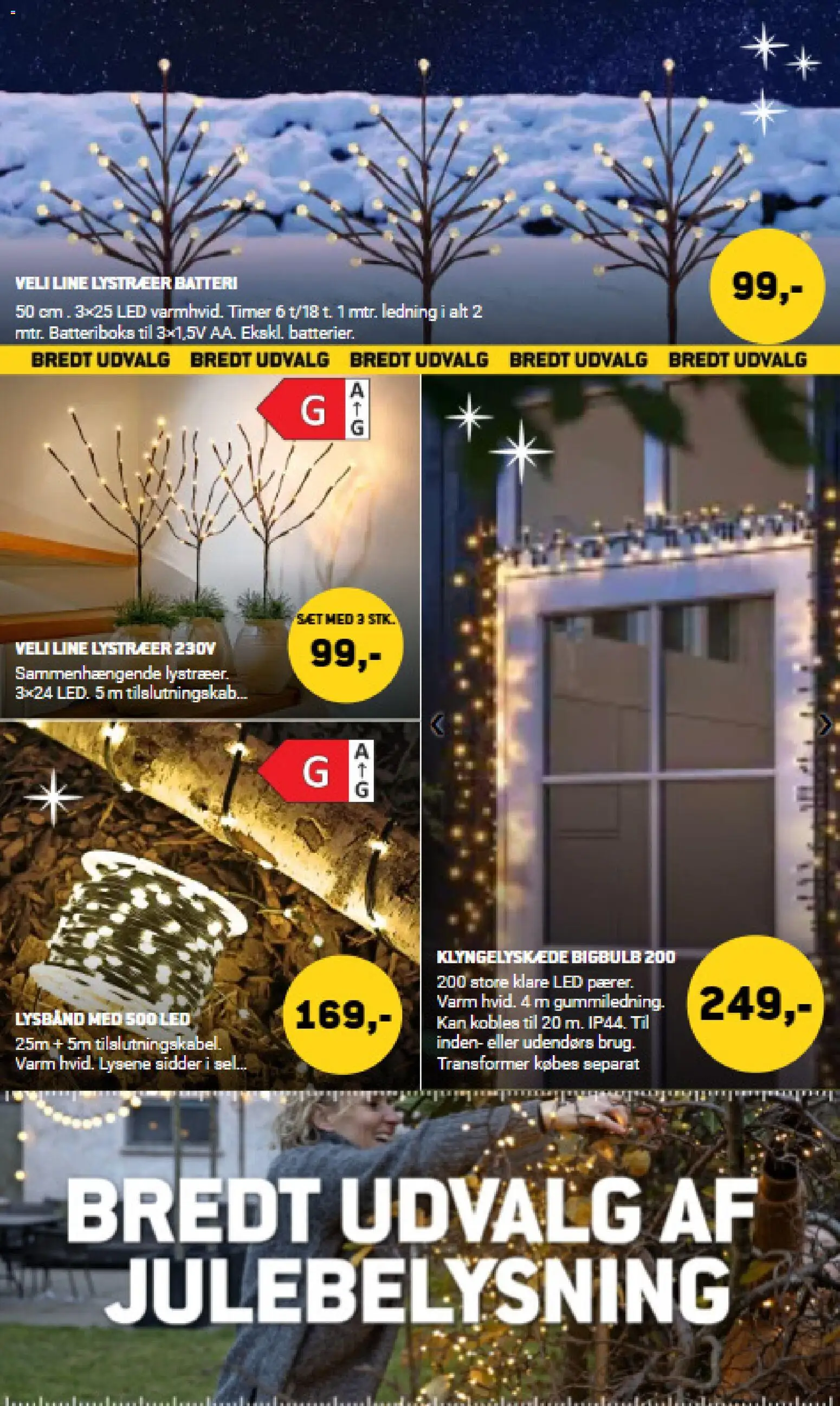 VELI LINE LYSTRÆER BATTERI

50 cm . 3×25 LED varmhvid. Timer 6 t/18 t. 1 mtr. ledning i alt 2 mtr. Batteriboks til 3×1,5V AA. Ekskl. batterier.

99,-

BREDT UDVALG BREDT UDVALG BREDT UDVALG BREDT UDVALG BREDT UDVALG

G
A
↑
G

VELI LINE LYSTRÆER 230V

Sammenhængende lystræer. 3×24 LED. 5 m tilslutningskab...

SÆT MED 3 STK.
99,-

G
A
↑
G

LYSBÅND MED 500 LED

25m + 5m tilslutningskabel. Varm hvid. Lysene sidder i sel...

169,-

KLYNGELYSKÆDE BIGBULB 200

200 store klare LED pærer. Varm hvid. 4 m gummiledning. Kan kobles til 20 m. IP44. Til inden- eller udendørs brug. Transformer købes separat

249,-

BREDT UDVALG AF JULEBELYSNING